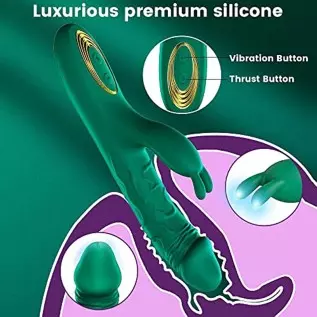 Luxurious premium silicone

Vibration Button

Thrust Button